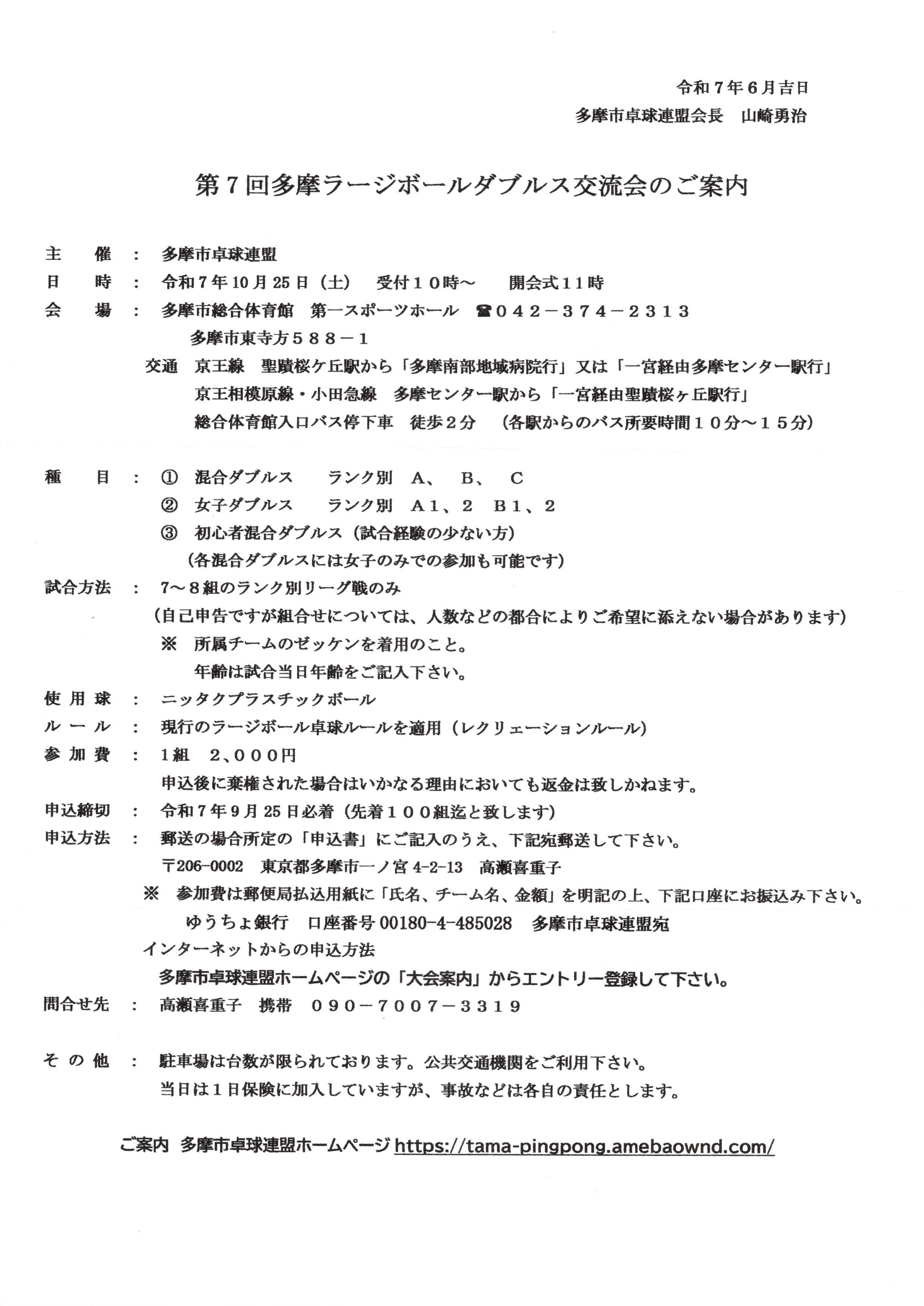 令和７年６月吉日
多摩市卓球連盟会長　山崎勇治

第７回多摩ラージボールダブルス交流会のご案内

主　催　：　多摩市卓球連盟
日　時　：　令和７年10月25日（土）　受付１０時～　開会式１１時
会　場　：　多摩市総合体育館　第一スポーツホール　☎０４２－３７４－２３１３
多摩市東寺方５８８－１
交通　京王線　聖蹟桜ケ丘駅から「多摩南部地域病院行」又は「一宮経由多摩センター駅行」
京王相模原線・小田急線　多摩センター駅から「一宮経由聖蹟桜ヶ丘駅行」
総合体育館入口バス停下車　徒歩２分　（各駅からのバス所要時間１０分～１５分）

種　目　：　①　混合ダブルス　ランク別　A、　B、　C
②　女子ダブルス　ランク別　A１、２　B１、２
③　初心者混合ダブルス（試合経験の少ない方）
（各混合ダブルスには女子のみでの参加も可能です）
試合方法　：　7～８組のランク別リーグ戦のみ
（自己申告ですが組合せについては、人数などの都合によりご希望に添えない場合があります）
※　所属チームのゼッケンを着用のこと。
年齢は試合当日年齢をご記入下さい。
使用球　：　ニッタクプラスチックボール
ルール　：　現行のラージボール卓球ルールを適用（レクリェーションルール）
参加費　：　1組　2、０００円
申込後に棄権された場合はいかなる理由においても返金は致しかねます。
申込締切　：　令和７年９月25日必着（先着１００組迄と致します）
申込方法　：　郵送の場合所定の「申込書」にご記入のうえ、下記宛郵送して下さい。
〒206-0002　東京都多摩市一ノ宮 4-2-13　高瀬喜重子
※　参加費は郵便局払込用紙に「氏名、チーム名、金額」を明記の上、下記口座にお振込み下さい。
ゆうちょ銀行　口座番号 00180-4-485028　多摩市卓球連盟宛
インターネットからの申込方法
多摩市卓球連盟ホームページの「大会案内」からエントリー登録して下さい。
問合せ先　：　高瀬喜重子　携帯　０９０－７００７－３３１９

その他　：　駐車場は台数が限られております。公共交通機関をご利用下さい。
当日は１日保険に加入していますが、事故などは各自の責任とします。

ご案内　多摩市卓球連盟ホームページ https://tama-pingpong.amebaownd.com/